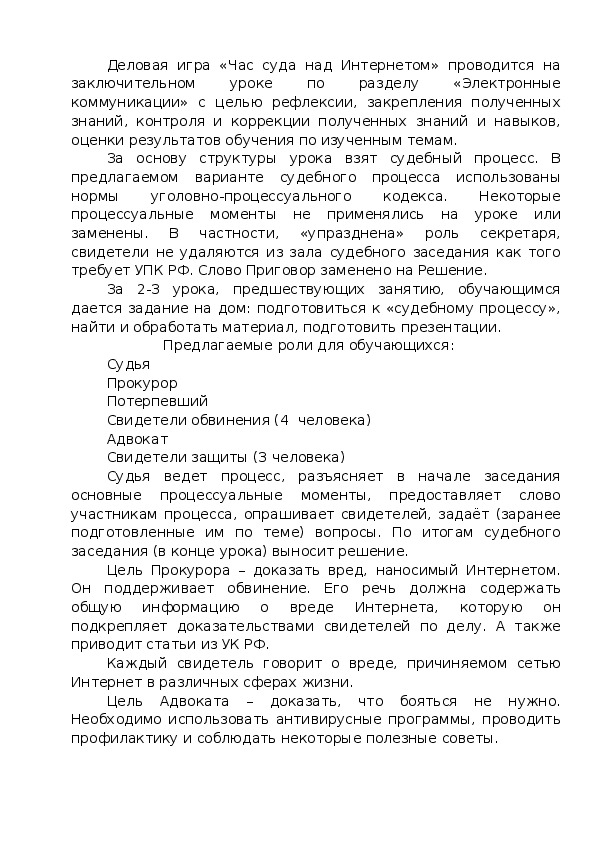 Деловая игра «Час суда над Интернетом» проводится на заключительном уроке по разделу «Электронные коммуникации» с целью рефлексии, закрепления полученных знаний, контроля и коррекции полученных знаний и навыков, оценки результатов обучения по изученным темам.

За основу структуры урока взят судебный процесс. В предлагаемом варианте судебного процесса использованы нормы уголовно-процессуального кодекса. Некоторые процессуальные моменты не применялись на уроке или заменены. В частности, «упразднена» роль секретаря, свидетели не удаляются из зала судебного заседания как того требует УПК РФ. Слово Приговор заменено на Решение.

За 2-3 урока, предшествующих занятию, обучающимся дается задание на дом: подготовиться к «судебному процессу», найти и обработать материал, подготовить презентации.

Предлагаемые роли для обучающихся:

Судья

Прокурор

Потерпевший

Свидетели обвинения (4 человека)

Адвокат

Свидетели защиты (3 человека)

Судья ведет процесс, разъясняет в начале заседания основные процессуальные моменты, предоставляет слово участникам процесса, опрашивает свидетелей, задаёт (заранее подготовленные им по теме) вопросы. По итогам судебного заседания (в конце урока) выносит решение.

Цель Прокурора – доказать вред, наносимый Интернетом. Он поддерживает обвинение. Его речь должна содержать общую информацию о вреде Интернета, которую он подкрепляет доказательствами свидетелей по делу. А также приводит статьи из УК РФ.

Каждый свидетель говорит о вреде, причиняемом сетью Интернет в различных сферах жизни.

Цель Адвоката – доказать, что бояться не нужно. Необходимо использовать антивирусные программы, проводить профилактику и соблюдать некоторые полезные советы.